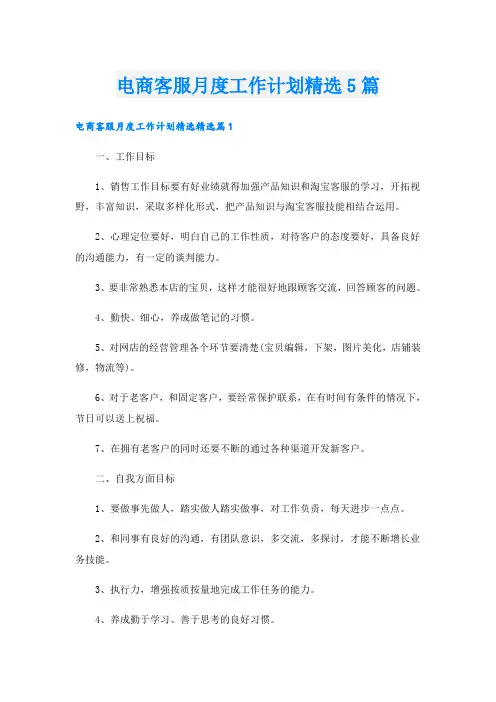 电商客服月度工作计划精选5篇

电商客服月度工作计划精选精选篇1

一、工作目标

1、销售工作目标要有好业绩就得加强产品知识和淘宝客服的学习，开拓视野，丰富知识，采取多样化形式，把产品知识与淘宝客服技能相结合运用。

2、心理定位要好，明白自己的工作性质，对待客户的态度要好，具备良好的沟通能力，有一定的谈判能力。

3、要非常熟悉本店的宝贝，这样才能很好地跟顾客交流，回答顾客的问题。

4、勤快、细心，养成做笔记的习惯。

5、对网店的经营管理各个环节要清楚(宝贝编辑，下架，图片美化，店铺装修，物流等)。

6、对于老客户，和固定客户，要经常保护联系，在有时间有条件的情况下，节日可以送上祝福。

7、在拥有老客户的同时还要不断的通过各种渠道开发新客户。

二、自我方面目标

1、要做事先做人，踏实做人踏实做事，对工作负责，每天进步一点点。

2、和同事有良好的沟通，有团队意识，多交流，多探讨，才能不断增长业务技能。

3、执行力，增强按质按量地完成工作任务的能力。

4、养成勤于学习、善于思考的良好习惯。